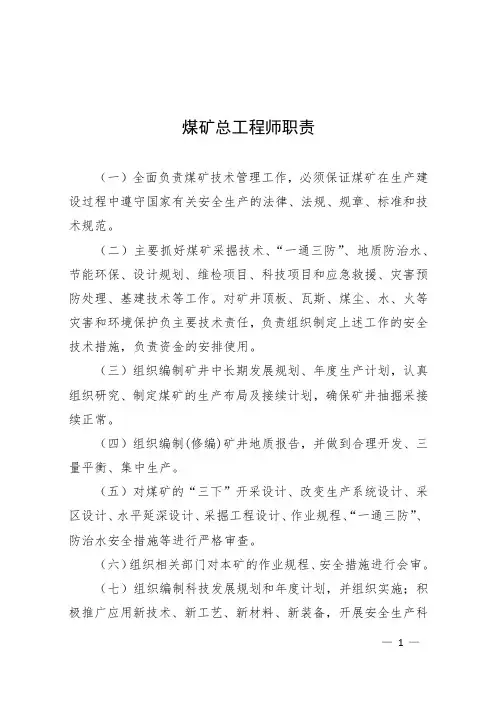 煤矿总工程师职责

（一）全面负责煤矿技术管理工作，必须保证煤矿在生产建设过程中遵守国家有关安全生产的法律、法规、规章、标准和技术规范。

（二）主要抓好煤矿采掘技术、“一通三防”、地质防治水、节能环保、设计规划、维检项目、科技项目和应急救援、灾害预防处理、基建技术等工作。对矿井顶板、瓦斯、煤尘、水、火等灾害和环境保护负主要技术责任，负责组织制定上述工作的安全技术措施，负责资金的安排使用。

（三）组织编制矿井中长期发展规划、年度生产计划，认真组织研究、制定煤矿的生产布局及接续计划，确保矿井抽掘采接续正常。

（四）组织编制(修编)矿井地质报告，并做到合理开发、三量平衡、集中生产。

（五）对煤矿的“三下”开采设计、改变生产系统设计、采区设计、水平延深设计、采掘工程设计、作业规程、“一通三防”、防治水安全措施等进行严格审查。

（六）组织相关部门对本矿的作业规程、安全措施进行会审。

（七）组织编制科技发展规划和年度计划，并组织实施；积极推广应用新技术、新工艺、新材料、新装备，开展安全生产科

— 1 —